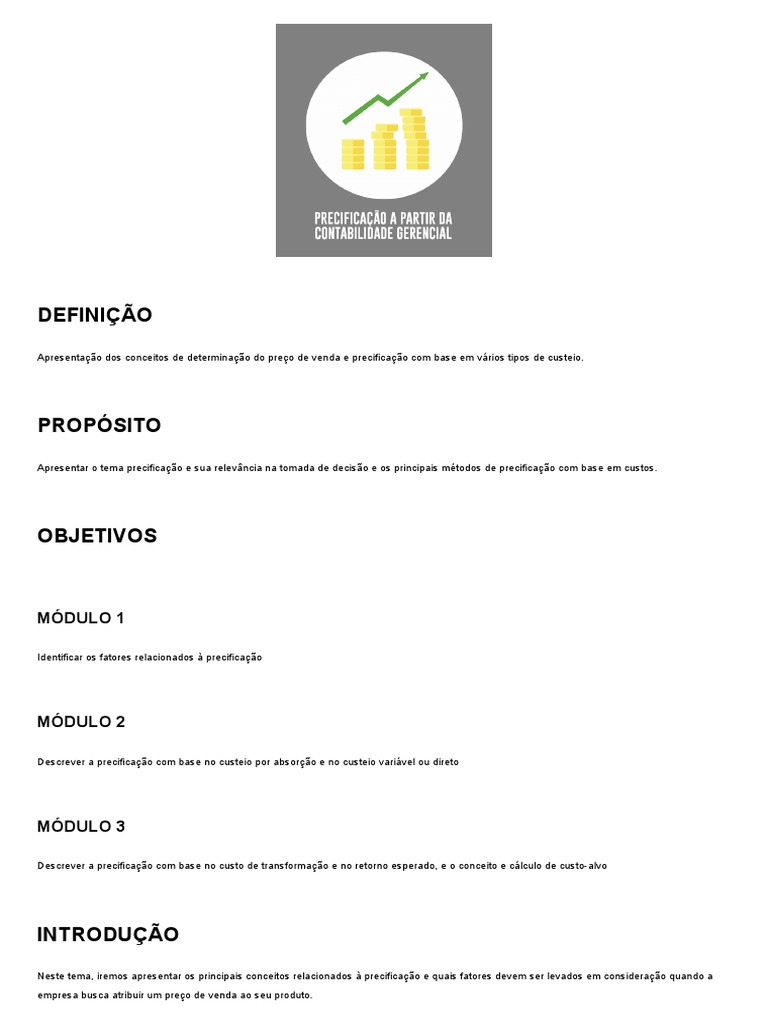 PRECIFICAÇÃO A PARTIR DA CONTABILIDADE GERENCIAL

DEFINIÇÃO

Apresentação dos conceitos de determinação do preço de venda e precificação com base em vários tipos de custeio.

PROPÓSITO

Apresentar o tema precificação e sua relevância na tomada de decisão e os principais métodos de precificação com base em custos.

OBJETIVOS

MÓDULO 1

Identificar os fatores relacionados à precificação

MÓDULO 2

Descrever a precificação com base no custeio por absorção e no custeio variável ou direto

MÓDULO 3

Descrever a precificação com base no custo de transformação e no retorno esperado, e o conceito e cálculo de custo-alvo

INTRODUÇÃO

Neste tema, iremos apresentar os principais conceitos relacionados à precificação e quais fatores devem ser levados em consideração quando a empresa busca atribuir um preço de venda ao seu produto.